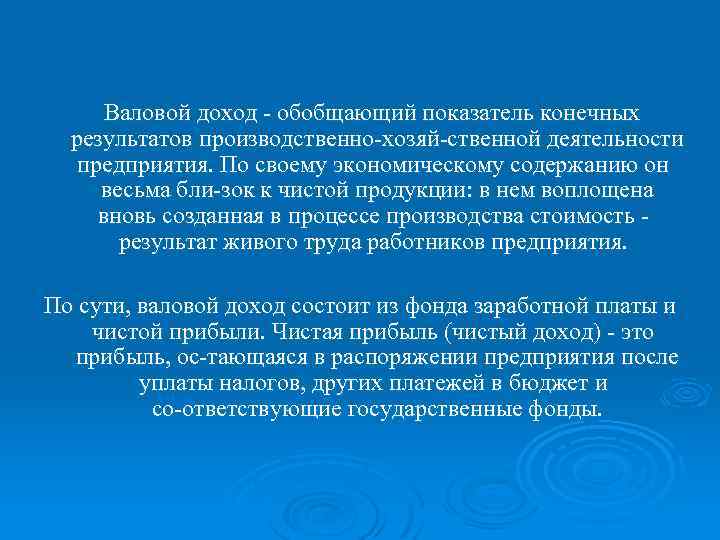 Валовой доход - обобщающий показатель конечных результатов производственно-хозяй-ственной деятельности предприятия. По своему экономическому содержанию он весьма бли-зок к чистой продукции: в нем воплощена вновь созданная в процессе производства стоимость - результат живого труда работников предприятия.

По сути, валовой доход состоит из фонда заработной платы и чистой прибыли. Чистая прибыль (чистый доход) - это прибыль, ос-тающаяся в распоряжении предприятия после уплаты налогов, других платежей в бюджет и со-ответствующие государственные фонды.